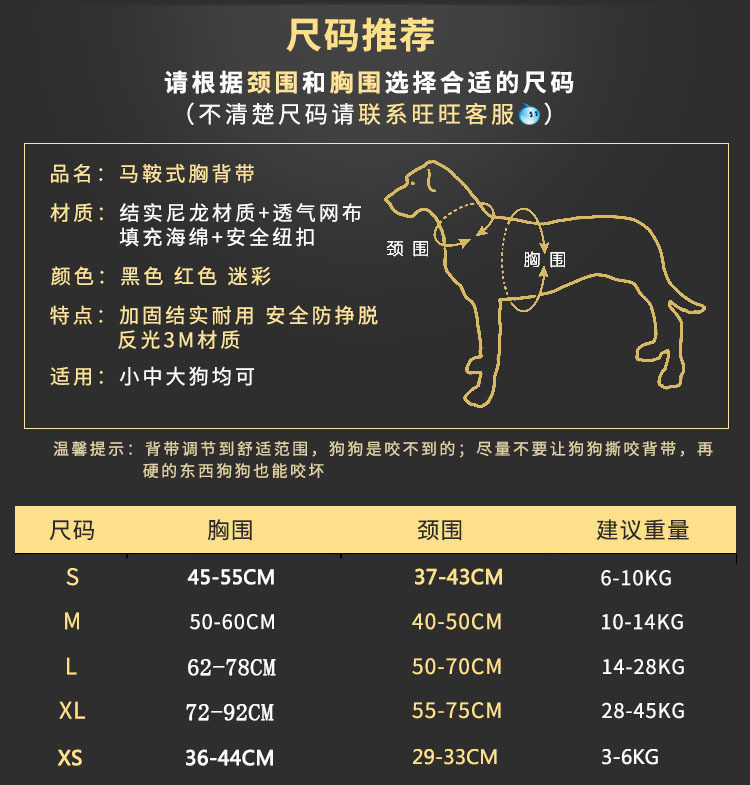 尺码推荐

请根据颈围和胸围选择合适的尺码
（不清楚尺码请联系旺旺客服）

品名：马鞍式胸背带
材质：结实尼龙材质+透气网布
填充海绵+安全纽扣
颜色：黑色 红色 迷彩
特点：加固结实耐用 安全防挣脱
反光3M材质
适用：小中大狗均可

颈围
胸围

温馨提示：背带调节到舒适范围，狗狗是咬不到的；尽量不要让狗狗撕咬背带，再硬的东西狗狗也能咬坏

| 尺码 | 胸围 | 颈围 | 建议重量 |
|---|---|---|---|
| S | 45-55CM | 37-43CM | 6-10KG |
| M | 50-60CM | 40-50CM | 10-14KG |
| L | 62-78CM | 50-70CM | 14-28KG |
| XL | 72-92CM | 55-75CM | 28-45KG |
| XS | 36-44CM | 29-33CM | 3-6KG |